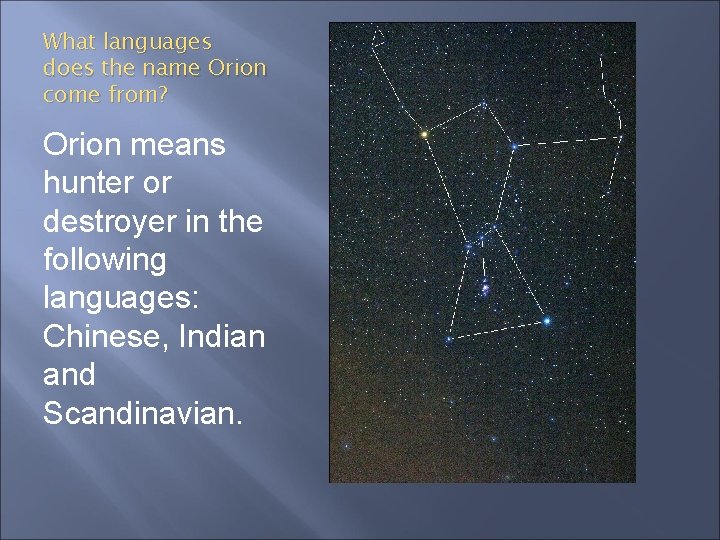 What languages does the name Orion come from?

Orion means hunter or destroyer in the following languages: Chinese, Indian and Scandinavian.